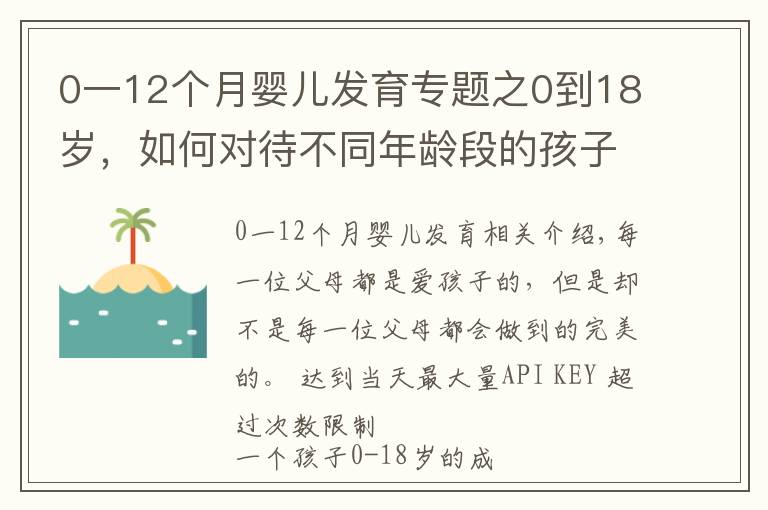 0—12个月婴儿发育专题之0到18岁，如何对待不同年龄段的孩子

0—12个月婴儿发育相关介绍，每一位父母都是爱孩子的，但是却不是每一位父母都会做到的完美的。 达到当天最大量API KEY 超过次数限制
一个孩子0-18岁的成